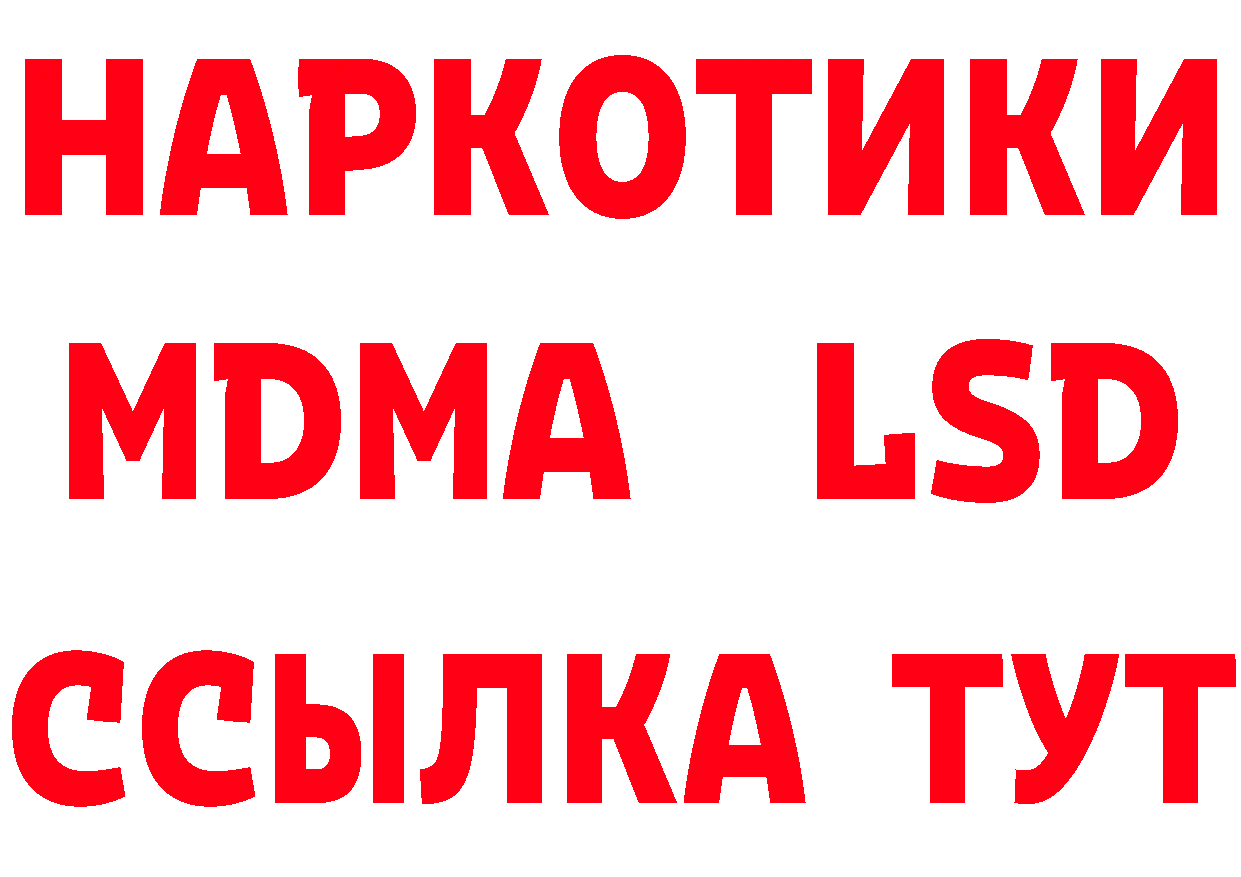 НАРКОТИКИ
MDMA LSD
ССЫЛКА ТУТ